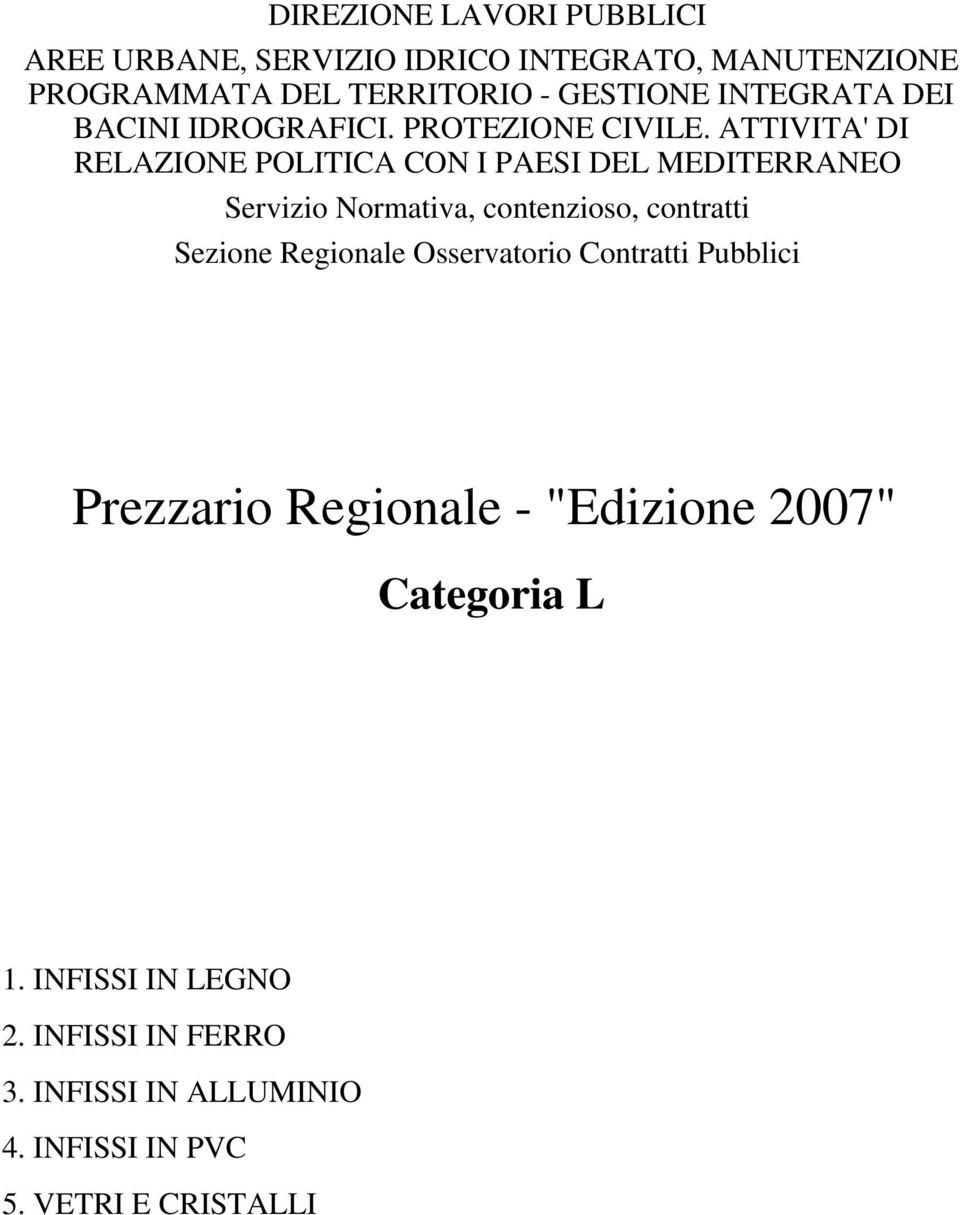 DIREZIONE LAVORI PUBBLICI

AREE URBANE, SERVIZIO IDRICO INTEGRATO, MANUTENZIONE PROGRAMMATA DEL TERRITORIO - GESTIONE INTEGRATA DEI BACINI IDROGRAFICI. PROTEZIONE CIVILE. ATTIVITA' DI RELAZIONE POLITICA CON I PAESI DEL MEDITERRANEO

Servizio Normativa, contenzioso, contratti

Sezione Regionale Osservatorio Contratti Pubblici

Prezzario Regionale - "Edizione 2007"

Categoria L

1. INFISSI IN LEGNO
2. INFISSI IN FERRO
3. INFISSI IN ALLUMINIO
4. INFISSI IN PVC
5. VETRI E CRISTALLI